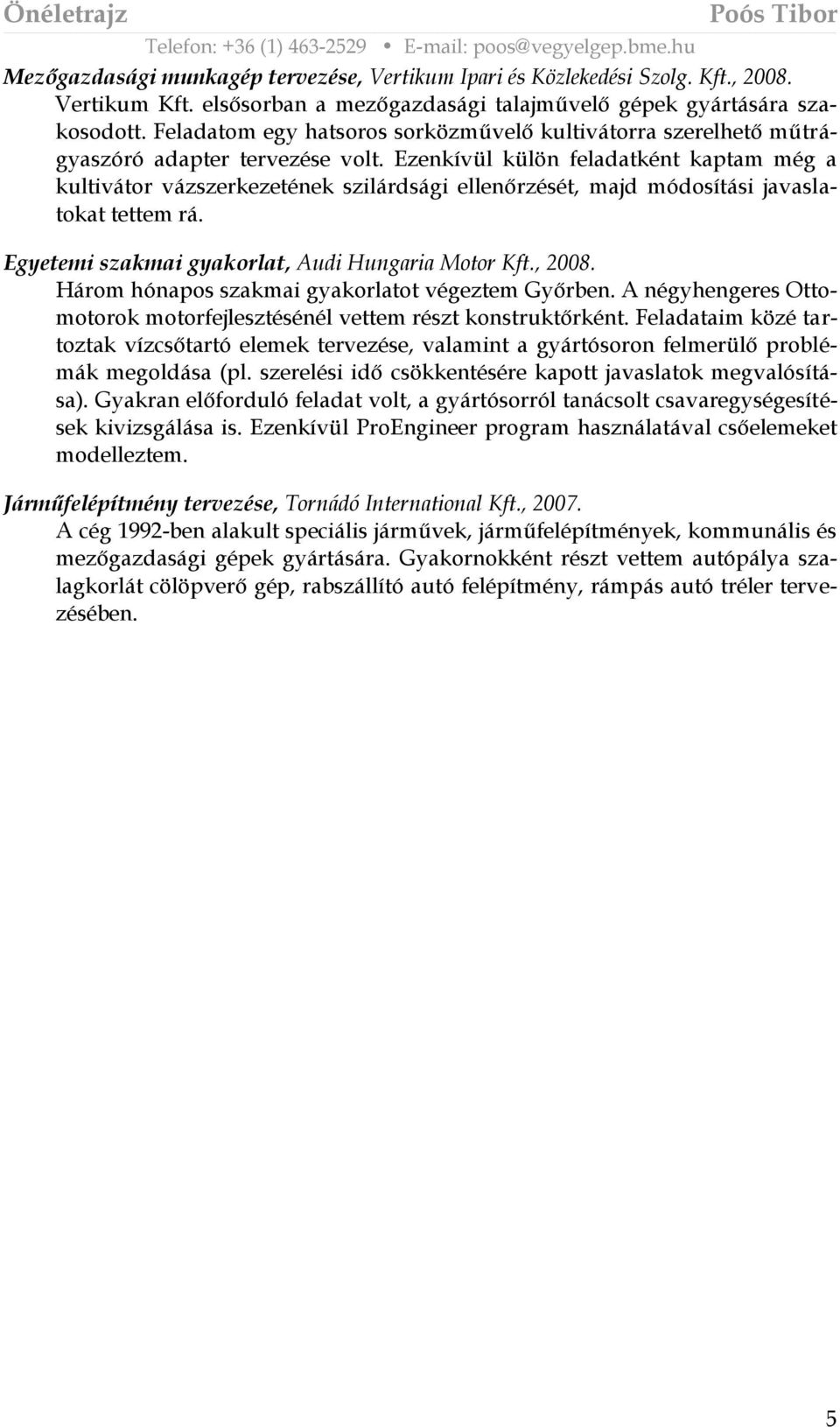 Önéletrajz Poós Tibor
Telefon: +36 (1) 463-2529 • E-mail: poos@vegyelgep.bme.hu

Mezőgazdasági munkagép tervezése, Vertikum Ipari és Közlekedési Szolg. Kft., 2008.
Vertikum Kft. elsősorban a mezőgazdasági talajművelő gépek gyártására szakosodott. Feladatom egy hatsoros sorközművelő kultivátorra szerelhető műtrágyaszóró adapter tervezése volt. Ezenkívül külön feladatként kaptam még a kultivátor vázszerkezetének szilárdsági ellenőrzését, majd módosítási javaslatokat tettem rá.

Egyetemi szakmai gyakorlat, Audi Hungaria Motor Kft., 2008.
Három hónapos szakmai gyakorlatot végeztem Győrben. A négyhengeres Ottomotorok motorfejlesztésénél vettem részt konstruktőrként. Feladataim közé tartoztak vízcsőtartó elemek tervezése, valamint a gyártósoron felmerülő problémák megoldása (pl. szerelési idő csökkentésére kapott javaslatok megvalósítása). Gyakran előforduló feladat volt, a gyártósorról tanácsolt csavaregységesítések kivizsgálása is. Ezenkívül ProEngineer program használatával csőelemeket modelleztem.

Járműfelépítmény tervezése, Tornádó International Kft., 2007.
A cég 1992-ben alakult speciális járművek, járműfelépítmények, kommunális és mezőgazdasági gépek gyártására. Gyakornokként részt vettem autópálya szalagkorlát cölöpverő gép, rabszállító autó felépítmény, rámpás autó tréler tervezésében.

5